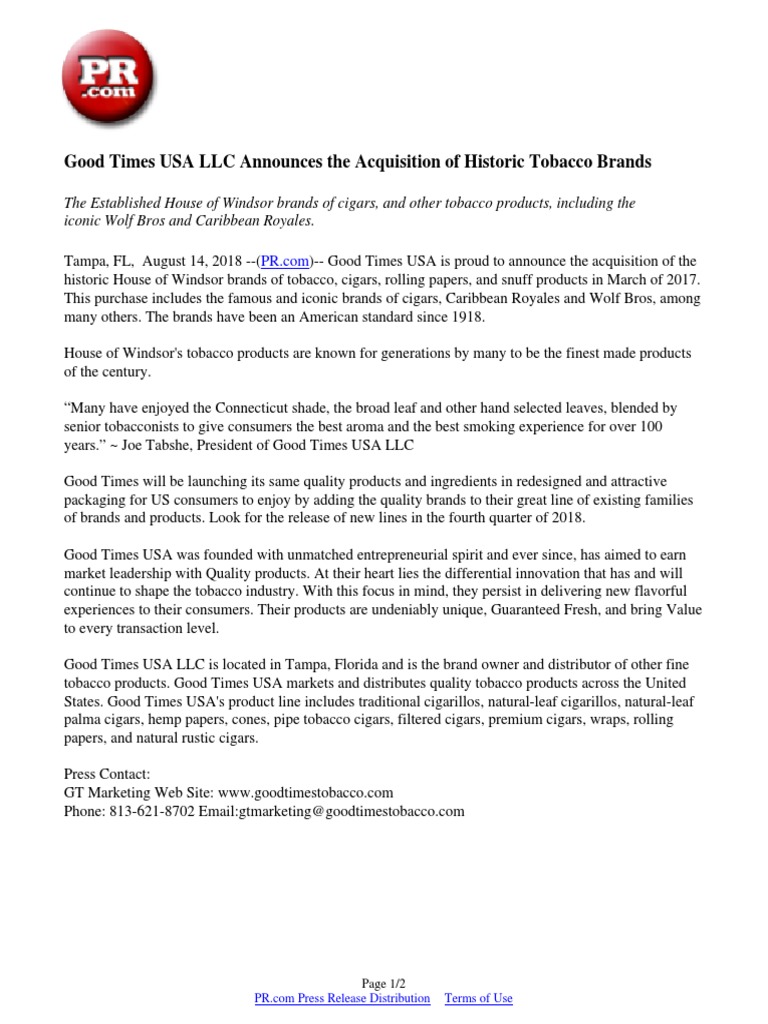 PR .com

Good Times USA LLC Announces the Acquisition of Historic Tobacco Brands

The Established House of Windsor brands of cigars, and other tobacco products, including the iconic Wolf Bros and Caribbean Royales.

Tampa, FL, August 14, 2018 --(PR.com)-- Good Times USA is proud to announce the acquisition of the historic House of Windsor brands of tobacco, cigars, rolling papers, and snuff products in March of 2017. This purchase includes the famous and iconic brands of cigars, Caribbean Royales and Wolf Bros, among many others. The brands have been an American standard since 1918.

House of Windsor's tobacco products are known for generations by many to be the finest made products of the century.

“Many have enjoyed the Connecticut shade, the broad leaf and other hand selected leaves, blended by senior tobacconists to give consumers the best aroma and the best smoking experience for over 100 years.” ~ Joe Tabshe, President of Good Times USA LLC

Good Times will be launching its same quality products and ingredients in redesigned and attractive packaging for US consumers to enjoy by adding the quality brands to their great line of existing families of brands and products. Look for the release of new lines in the fourth quarter of 2018.

Good Times USA was founded with unmatched entrepreneurial spirit and ever since, has aimed to earn market leadership with Quality products. At their heart lies the differential innovation that has and will continue to shape the tobacco industry. With this focus in mind, they persist in delivering new flavorful experiences to their consumers. Their products are undeniably unique, Guaranteed Fresh, and bring Value to every transaction level.

Good Times USA LLC is located in Tampa, Florida and is the brand owner and distributor of other fine tobacco products. Good Times USA markets and distributes quality tobacco products across the United States. Good Times USA's product line includes traditional cigarillos, natural-leaf cigarillos, natural-leaf palma cigars, hemp papers, cones, pipe tobacco cigars, filtered cigars, premium cigars, wraps, rolling papers, and natural rustic cigars.

Press Contact:
GT Marketing Web Site: www.goodtimestobacco.com
Phone: 813-621-8702 Email:gtmarketing@goodtimestobacco.com

Page 1/2
PR.com Press Release Distribution Terms of Use